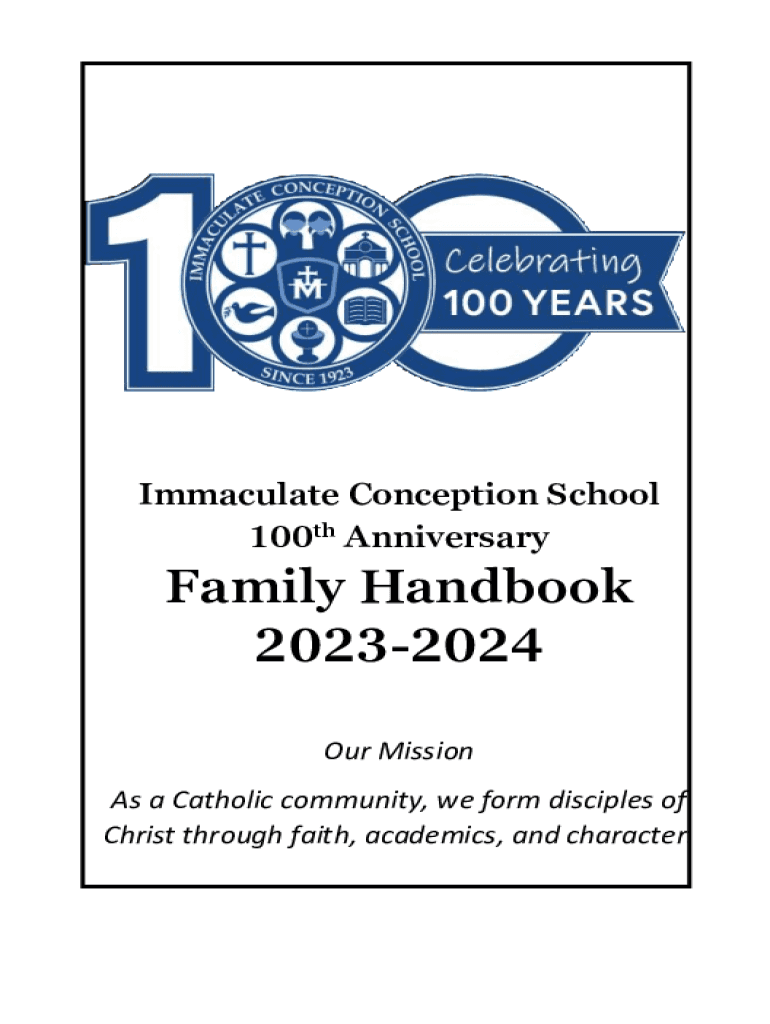 IMMACULATE CONCEPTION SCHOOL

SINCE 1923

Celebrating
100 YEARS

Immaculate Conception School
100th Anniversary

Family Handbook
2023-2024

Our Mission

As a Catholic community, we form disciples of Christ through faith, academics, and character